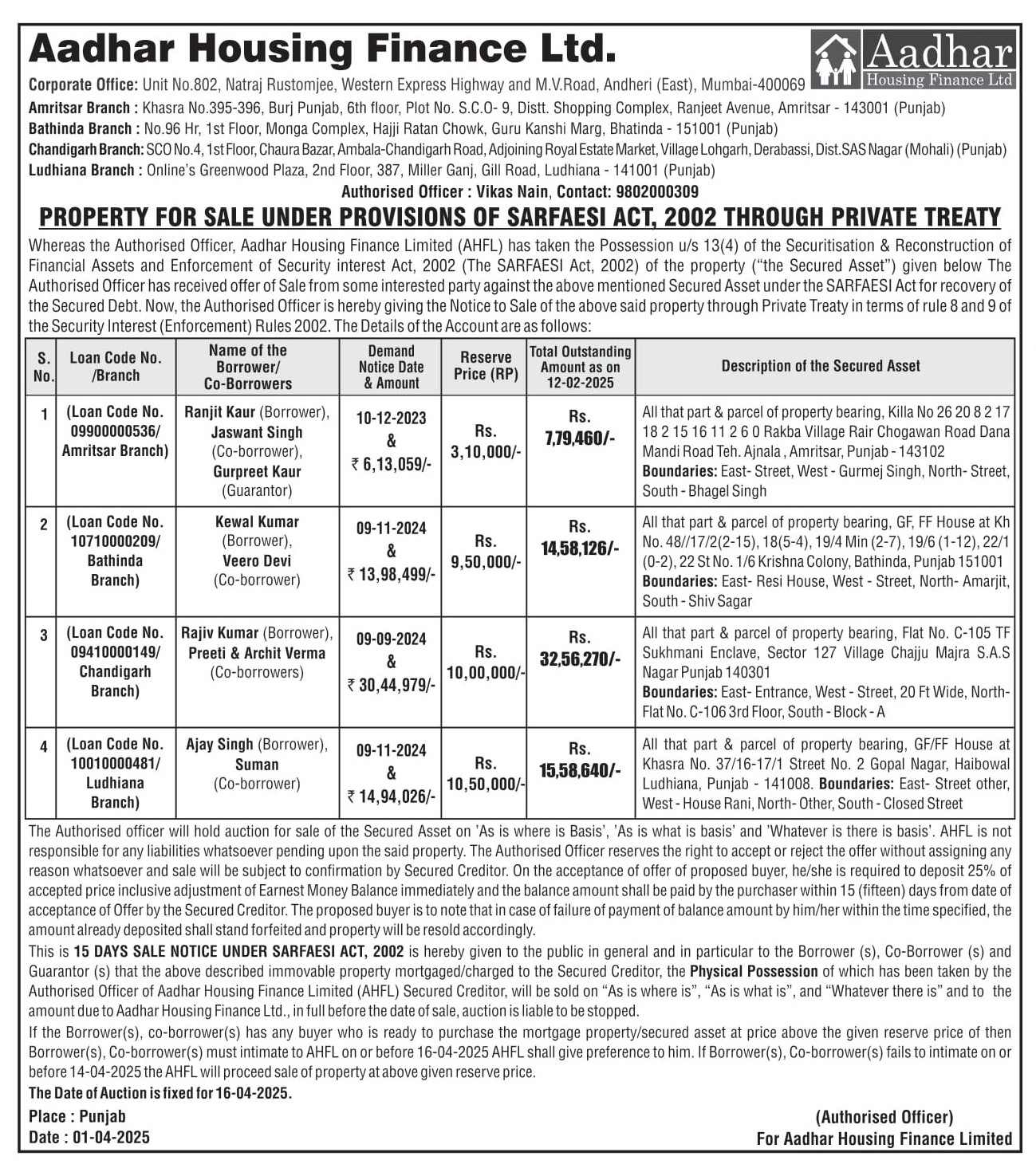 Aadhar Housing Finance Ltd.

Aadhar Housing Finance Ltd

Corporate Office: Unit No.802, Natraj Rustomjee, Western Express Highway and M.V.Road, Andheri (East), Mumbai-400069
Amritsar Branch : Khasra No.395-396, Burj Punjab, 6th floor, Plot No. S.C.O- 9, Distt. Shopping Complex, Ranjeet Avenue, Amritsar - 143001 (Punjab)
Bathinda Branch : No.96 Hr, 1st Floor, Monga Complex, Hajji Ratan Chowk, Guru Kanshi Marg, Bhatinda - 151001 (Punjab)
Chandigarh Branch: SCO No.4, 1st Floor, Chaura Bazar, Ambala-Chandigarh Road, Adjoining Royal Estate Market, Village Lohgarh, Derabassi, Dist.SAS Nagar (Mohali) (Punjab)
Ludhiana Branch : Online's Greenwood Plaza, 2nd Floor, 387, Miller Ganj, Gill Road, Ludhiana - 141001 (Punjab)
Authorised Officer : Vikas Nain, Contact: 9802000309

PROPERTY FOR SALE UNDER PROVISIONS OF SARFAESI ACT, 2002 THROUGH PRIVATE TREATY

Whereas the Authorised Officer, Aadhar Housing Finance Limited (AHFL) has taken the Possession u/s 13(4) of the Securitisation & Reconstruction of Financial Assets and Enforcement of Security interest Act, 2002 (The SARFAESI Act, 2002) of the property ("the Secured Asset") given below The Authorised Officer has received offer of Sale from some interested party against the above mentioned Secured Asset under the SARFAESI Act for recovery of the Secured Debt. Now, the Authorised Officer is hereby giving the Notice to Sale of the above said property through Private Treaty in terms of rule 8 and 9 of the Security Interest (Enforcement) Rules 2002. The Details of the Account are as follows:

| S. No. | Loan Code No. /Branch | Name of the Borrower/ Co-Borrowers | Demand Notice Date & Amount | Reserve Price (RP) | Total Outstanding Amount as on 12-02-2025 | Description of the Secured Asset |
|---|---|---|---|---|---|---|
| 1 | (Loan Code No. 09900000536/ Amritsar Branch) | Ranjit Kaur (Borrower), Jaswant Singh (Co-borrower), Gurpreet Kaur (Guarantor) | 10-12-2023 & ₹ 6,13,059/- | Rs. 3,10,000/- | Rs. 7,79,460/- | All that part & parcel of property bearing, Killa No 26 20 8 2 17 18 2 15 16 11 2 6 0 Rakba Village Rair Chogawan Road Dana Mandi Road Teh. Ajnala , Amritsar, Punjab - 143102 Boundaries: East- Street, West - Gurmej Singh, North- Street, South - Bhagel Singh |
| 2 | (Loan Code No. 10710000209/ Bathinda Branch) | Kewal Kumar (Borrower), Veero Devi (Co-borrower) | 09-11-2024 & ₹ 13,98,499/- | Rs. 9,50,000/- | Rs. 14,58,126/- | All that part & parcel of property bearing, GF, FF House at Kh No. 48//17/2(2-15), 18(5-4), 19/4 Min (2-7), 19/6 (1-12), 22/1 (0-2), 22 St No. 1/6 Krishna Colony, Bathinda, Punjab 151001 Boundaries: East- Resi House, West - Street, North- Amarjit, South - Shiv Sagar |
| 3 | (Loan Code No. 09410000149/ Chandigarh Branch) | Rajiv Kumar (Borrower), Preeti & Archit Verma (Co-borrowers) | 09-09-2024 & ₹ 30,44,979/- | Rs. 10,00,000/- | Rs. 32,56,270/- | All that part & parcel of property bearing, Flat No. C-105 TF Sukhmani Enclave, Sector 127 Village Chajju Majra S.A.S Nagar Punjab 140301 Boundaries: East- Entrance, West - Street, 20 Ft Wide, North- Flat No. C-106 3rd Floor, South - Block - A |
| 4 | (Loan Code No. 10010000481/ Ludhiana Branch) | Ajay Singh (Borrower), Suman (Co-borrower) | 09-11-2024 & ₹ 14,94,026/- | Rs. 10,50,000/- | Rs. 15,58,640/- | All that part & parcel of property bearing, GF/FF House at Khasra No. 37/16-17/1 Street No. 2 Gopal Nagar, Haibowal Ludhiana, Punjab - 141008. Boundaries: East- Street other, West - House Rani, North- Other, South - Closed Street |

The Authorised officer will hold auction for sale of the Secured Asset on 'As is where is Basis', 'As is what is basis' and 'Whatever is there is basis'. AHFL is not responsible for any liabilities whatsoever pending upon the said property. The Authorised Officer reserves the right to accept or reject the offer without assigning any reason whatsoever and sale will be subject to confirmation by Secured Creditor. On the acceptance of offer of proposed buyer, he/she is required to deposit 25% of accepted price inclusive adjustment of Earnest Money Balance immediately and the balance amount shall be paid by the purchaser within 15 (fifteen) days from date of acceptance of Offer by the Secured Creditor. The proposed buyer is to note that in case of failure of payment of balance amount by him/her within the time specified, the amount already deposited shall stand forfeited and property will be resold accordingly.

This is 15 DAYS SALE NOTICE UNDER SARFAESI ACT, 2002 is hereby given to the public in general and in particular to the Borrower (s), Co-Borrower (s) and Guarantor (s) that the above described immovable property mortgaged/charged to the Secured Creditor, the Physical Possession of which has been taken by the Authorised Officer of Aadhar Housing Finance Limited (AHFL) Secured Creditor, will be sold on "As is where is", "As is what is", and "Whatever there is" and to the amount due to Aadhar Housing Finance Ltd., in full before the date of sale, auction is liable to be stopped.

If the Borrower(s), co-borrower(s) has any buyer who is ready to purchase the mortgage property/secured asset at price above the given reserve price of then Borrower(s), Co-borrower(s) must intimate to AHFL on or before 16-04-2025 AHFL shall give preference to him. If Borrower(s), Co-borrower(s) fails to intimate on or before 14-04-2025 the AHFL will proceed sale of property at above given reserve price.

The Date of Auction is fixed for 16-04-2025.

Place : Punjab
Date : 01-04-2025

(Authorised Officer)
For Aadhar Housing Finance Limited